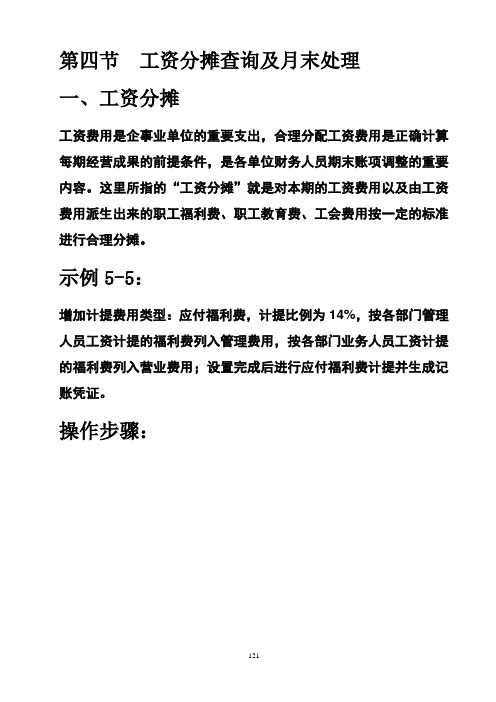 第四节　工资分摊查询及月末处理

一、工资分摊

工资费用是企事业单位的重要支出，合理分配工资费用是正确计算每期经营成果的前提条件，是各单位财务人员期末账项调整的重要内容。这里所指的“工资分摊”就是对本期的工资费用以及由工资费用派生出来的职工福利费、职工教育费、工会费用按一定的标准进行合理分摊。

示例 5-5：

增加计提费用类型：应付福利费，计提比例为 14%，按各部门管理人员工资计提的福利费列入管理费用，按各部门业务人员工资计提的福利费列入营业费用；设置完成后进行应付福利费计提并生成记账凭证。

操作步骤：

121